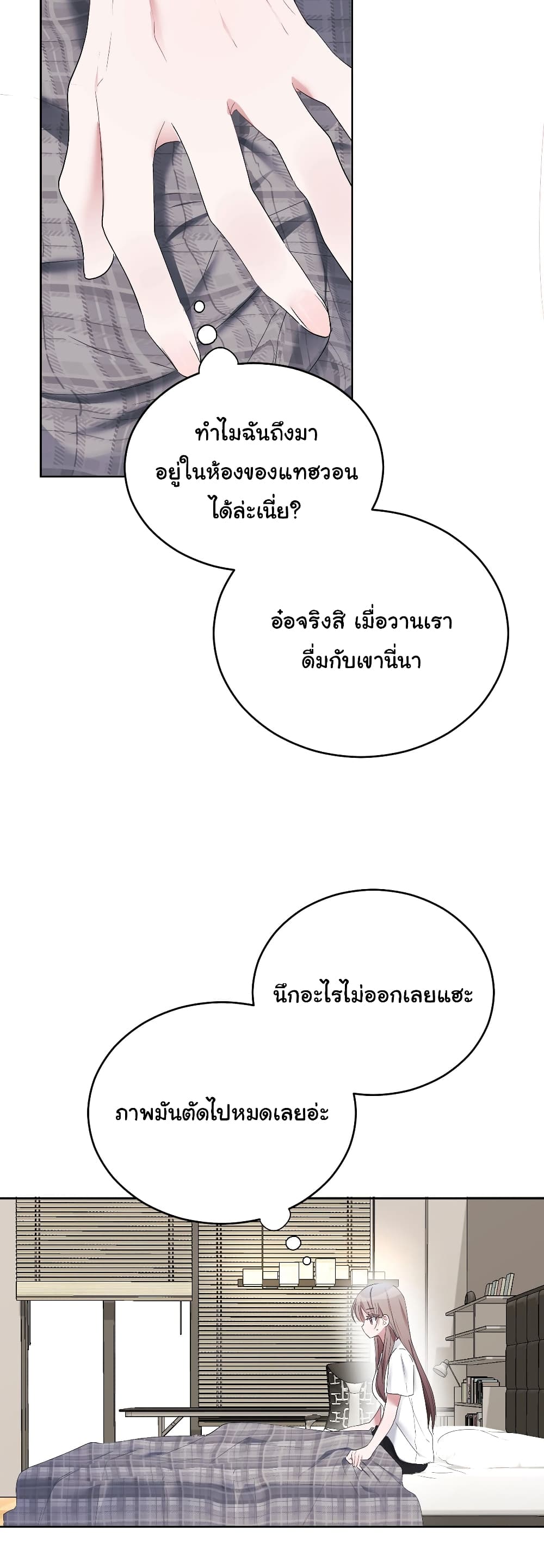 ทำไมฉันถึงมาอยู่ในห้องของแทฮวอนได้ล่ะเนี่ย?

อ๋อจริงสิ เมื่อวานเราดื่มกับเขานี่นา

นึกอะไรไม่ออกเลยแฮะ

ภาพมันตัดไปหมดเลยอ่ะ